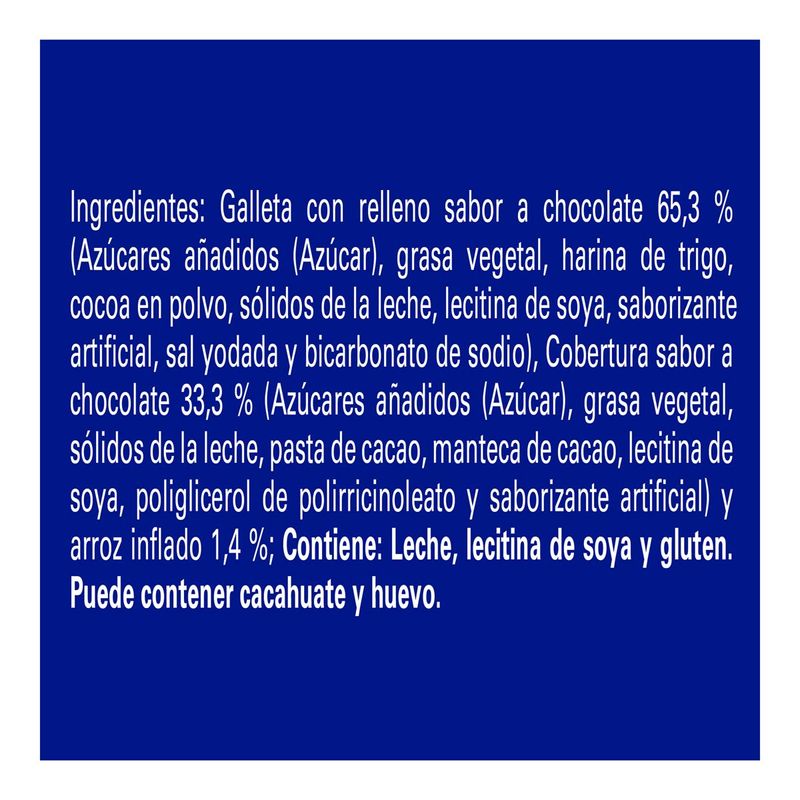 Ingredientes: Galleta con relleno sabor a chocolate 65,3 % (Azúcares añadidos (Azúcar), grasa vegetal, harina de trigo, cocoa en polvo, sólidos de la leche, lecitina de soya, saborizante artificial, sal yodada y bicarbonato de sodio), Cobertura sabor a chocolate 33,3 % (Azúcares añadidos (Azúcar), grasa vegetal, sólidos de la leche, pasta de cacao, manteca de cacao, lecitina de soya, poliglicerol de polirricinoleato y saborizante artificial) y arroz inflado 1,4 %; Contiene: Leche, lecitina de soya y gluten. Puede contener cacahuate y huevo.